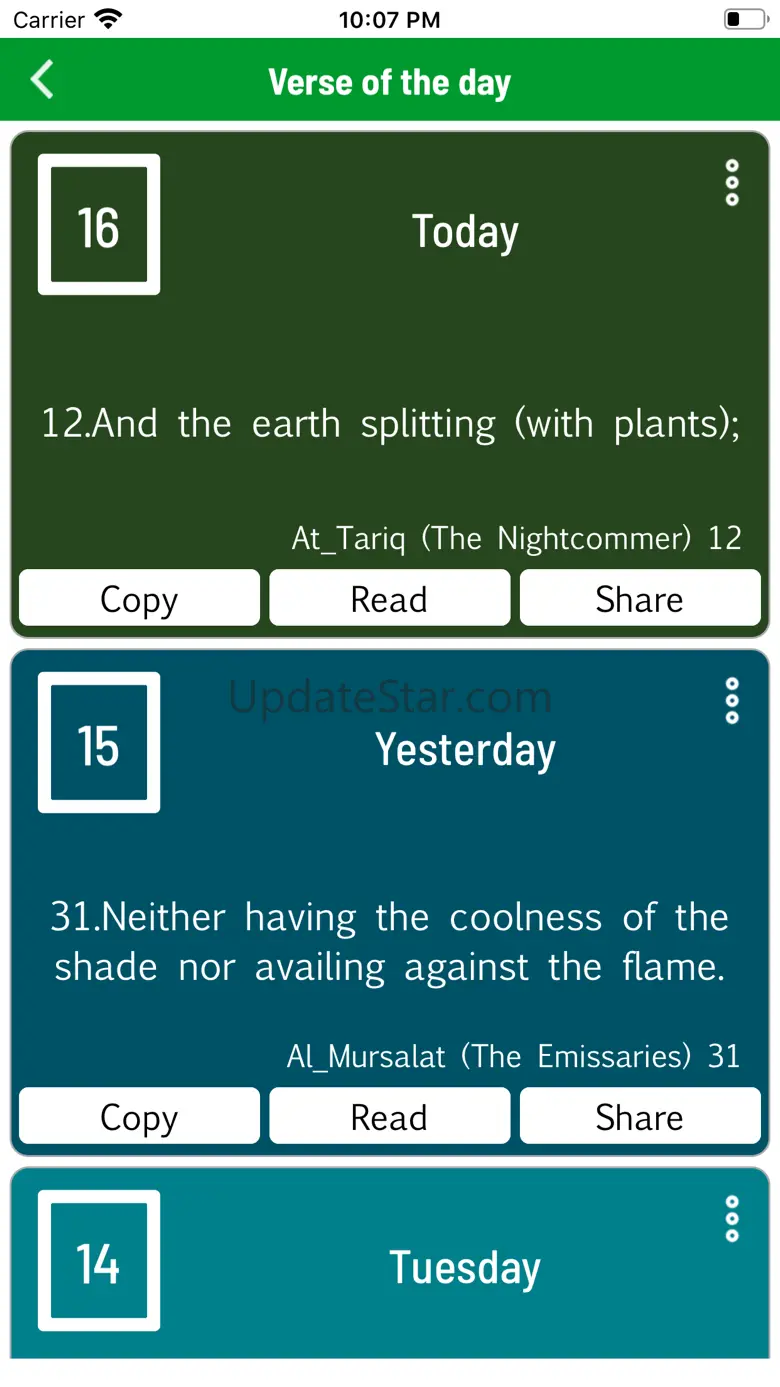 Carrier 10:07 PM

Verse of the day

16

Today

12.And the earth splitting (with plants);

At_Tariq (The Nightcommer) 12

Copy Read Share

UpdateStar.com

15

Yesterday

31.Neither having the coolness of the shade nor availing against the flame.

Al_Mursalat (The Emissaries) 31

Copy Read Share

14

Tuesday